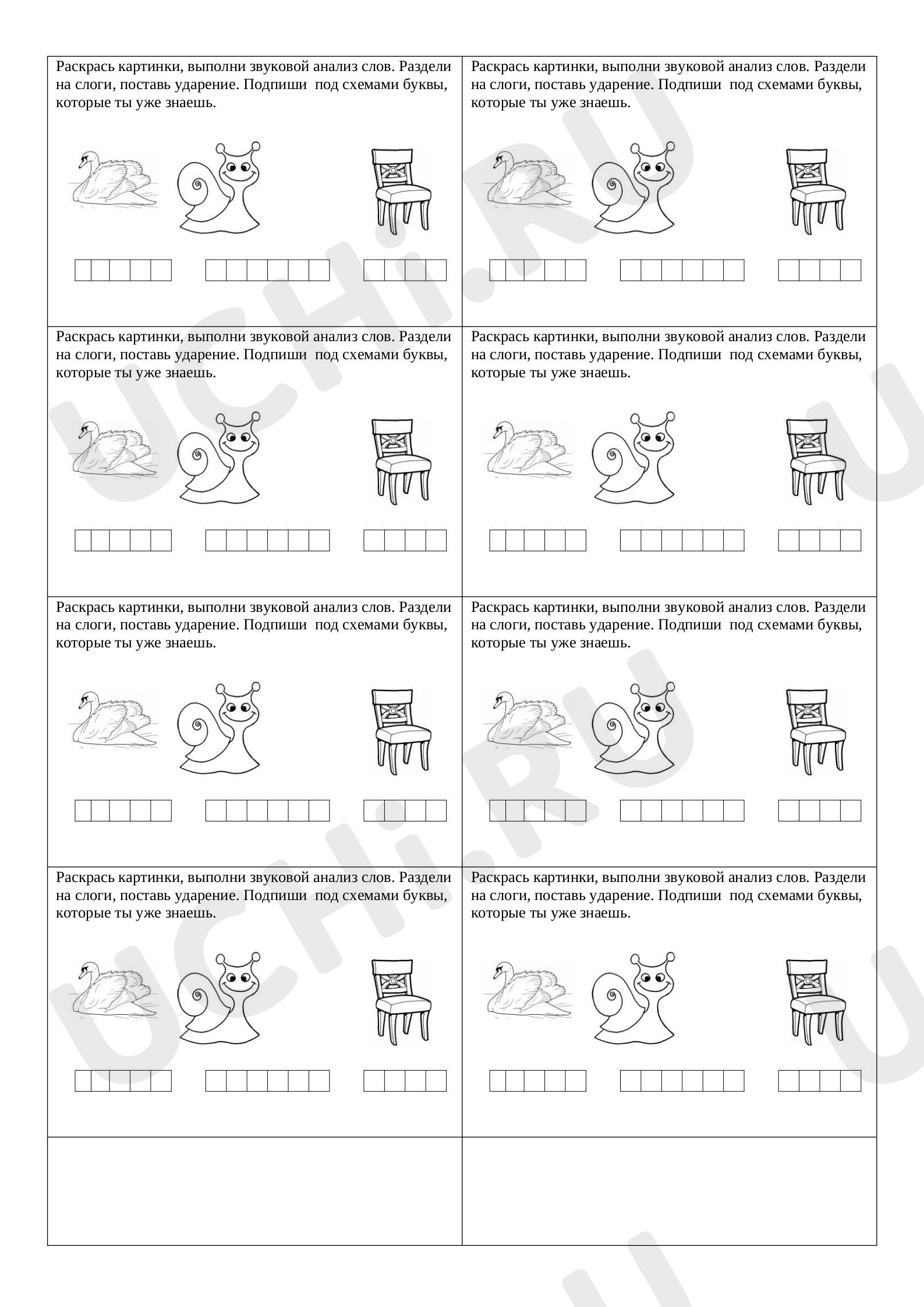 Раскрась картинки, выполни звуковой анализ слов. Раздели на слоги, поставь ударение. Подпиши под схемами буквы, которые ты уже знаешь.

Раскрась картинки, выполни звуковой анализ слов. Раздели на слоги, поставь ударение. Подпиши под схемами буквы, которые ты уже знаешь.

Раскрась картинки, выполни звуковой анализ слов. Раздели на слоги, поставь ударение. Подпиши под схемами буквы, которые ты уже знаешь.

Раскрась картинки, выполни звуковой анализ слов. Раздели на слоги, поставь ударение. Подпиши под схемами буквы, которые ты уже знаешь.

Раскрась картинки, выполни звуковой анализ слов. Раздели на слоги, поставь ударение. Подпиши под схемами буквы, которые ты уже знаешь.

Раскрась картинки, выполни звуковой анализ слов. Раздели на слоги, поставь ударение. Подпиши под схемами буквы, которые ты уже знаешь.

Раскрась картинки, выполни звуковой анализ слов. Раздели на слоги, поставь ударение. Подпиши под схемами буквы, которые ты уже знаешь.

Раскрась картинки, выполни звуковой анализ слов. Раздели на слоги, поставь ударение. Подпиши под схемами буквы, которые ты уже знаешь.

UCHi.RU